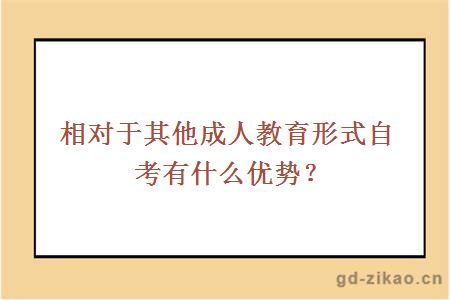 相对于其他成人教育形式自考有什么优势？

gd-zikao.cn